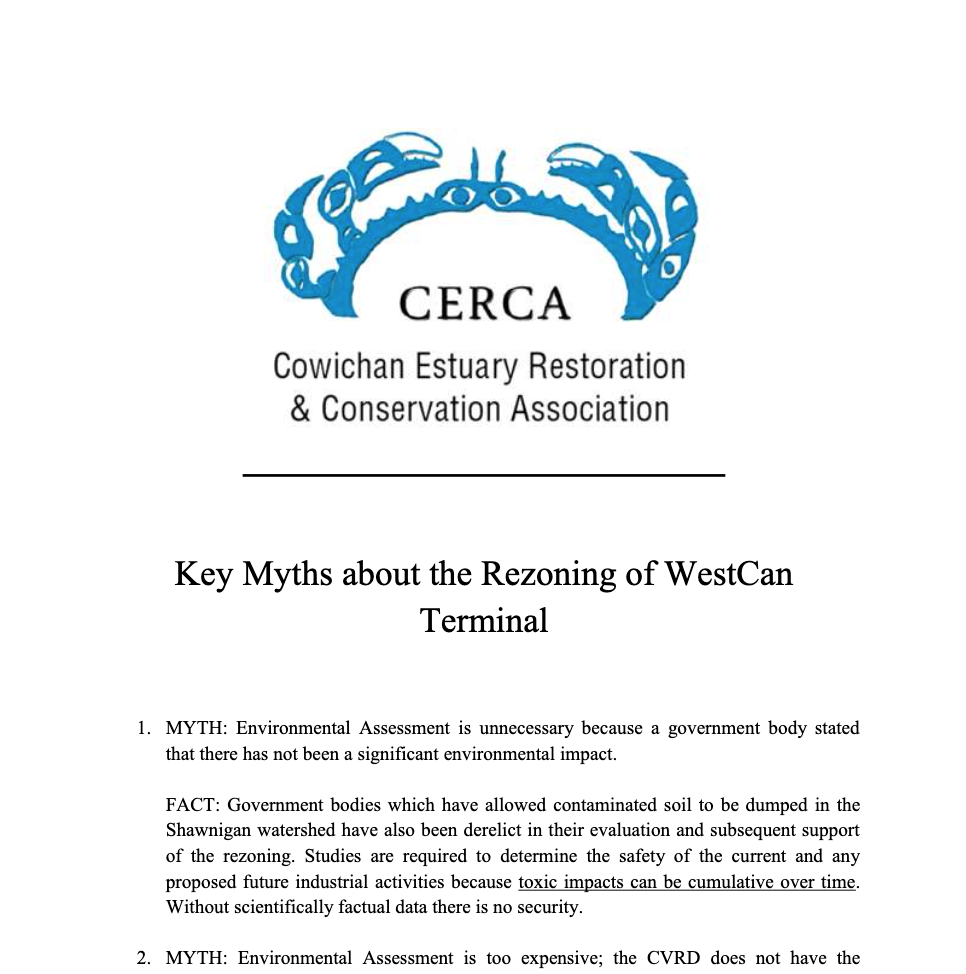 CERCA
Cowichan Estuary Restoration & Conservation Association

Key Myths about the Rezoning of WestCan Terminal

1. MYTH: Environmental Assessment is unnecessary because a government body stated that there has not been a significant environmental impact.

FACT: Government bodies which have allowed contaminated soil to be dumped in the Shawnigan watershed have also been derelict in their evaluation and subsequent support of the rezoning. Studies are required to determine the safety of the current and any proposed future industrial activities because toxic impacts can be cumulative over time. Without scientifically factual data there is no security.

2. MYTH: Environmental Assessment is too expensive; the CVRD does not have the